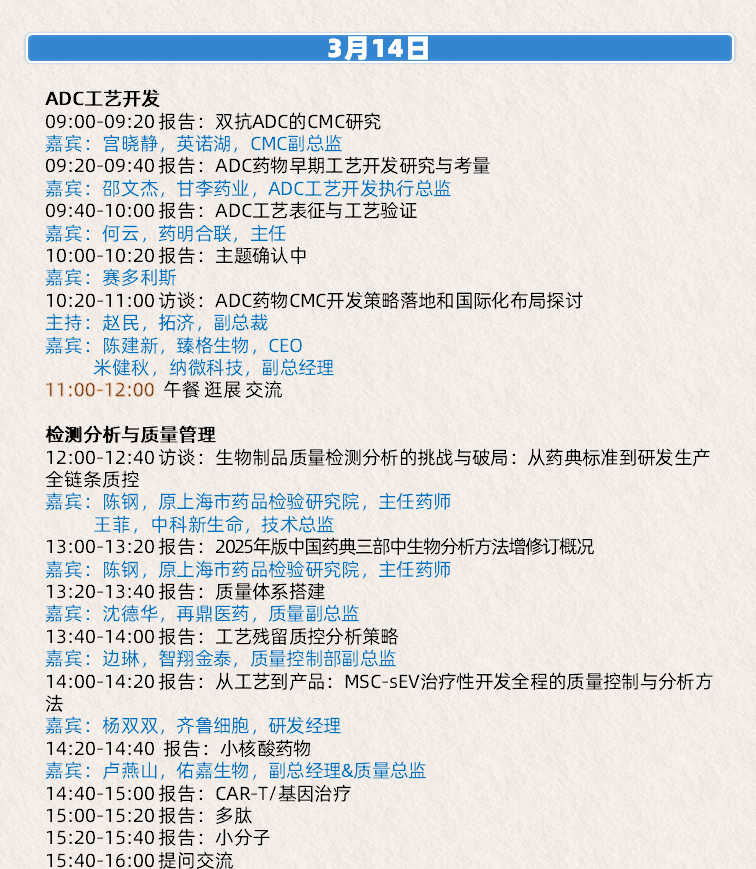 3月14日

ADC工艺开发
09:00-09:20 报告：双抗ADC的CMC研究
嘉宾：宫晓静，英诺湖，CMC副总监
09:20-09:40 报告：ADC药物早期工艺开发研究与考量
嘉宾：邵文杰，甘李药业，ADC工艺开发执行总监
09:40-10:00 报告：ADC工艺表征与工艺验证
嘉宾：何云，药明合联，主任
10:00-10:20 报告：主题确认中
嘉宾：赛多利斯
10:20-11:00 访谈：ADC药物CMC开发策略落地和国际化布局探讨
主持：赵民，拓济，副总裁
嘉宾：陈建新，臻格生物，CEO
米健秋，纳微科技，副总经理
11:00-12:00 午餐 逛展 交流

检测分析与质量管理
12:00-12:40 访谈：生物制品质量检测分析的挑战与破局：从药典标准到研发生产全链条质控
嘉宾：陈钢，原上海市药品检验研究院，主任药师
王菲，中科新生命，技术总监
13:00-13:20 报告：2025年版中国药典三部中生物分析方法增修订概况
嘉宾：陈钢，原上海市药品检验研究院，主任药师
13:20-13:40 报告：质量体系搭建
嘉宾：沈德华，再鼎医药，质量副总监
13:40-14:00 报告：工艺残留质控分析策略
嘉宾：边琳，智翔金泰，质量控制部副总监
14:00-14:20 报告：从工艺到产品：MSC-sEV治疗性开发全程的质量控制与分析方法
嘉宾：杨双双，齐鲁细胞，研发经理
14:20-14:40 报告：小核酸药物
嘉宾：卢燕山，佑嘉生物，副总经理&质量总监
14:40-15:00 报告：CAR-T/基因治疗
15:00-15:20 报告：多肽
15:20-15:40 报告：小分子
15:40-16:00 提问交流